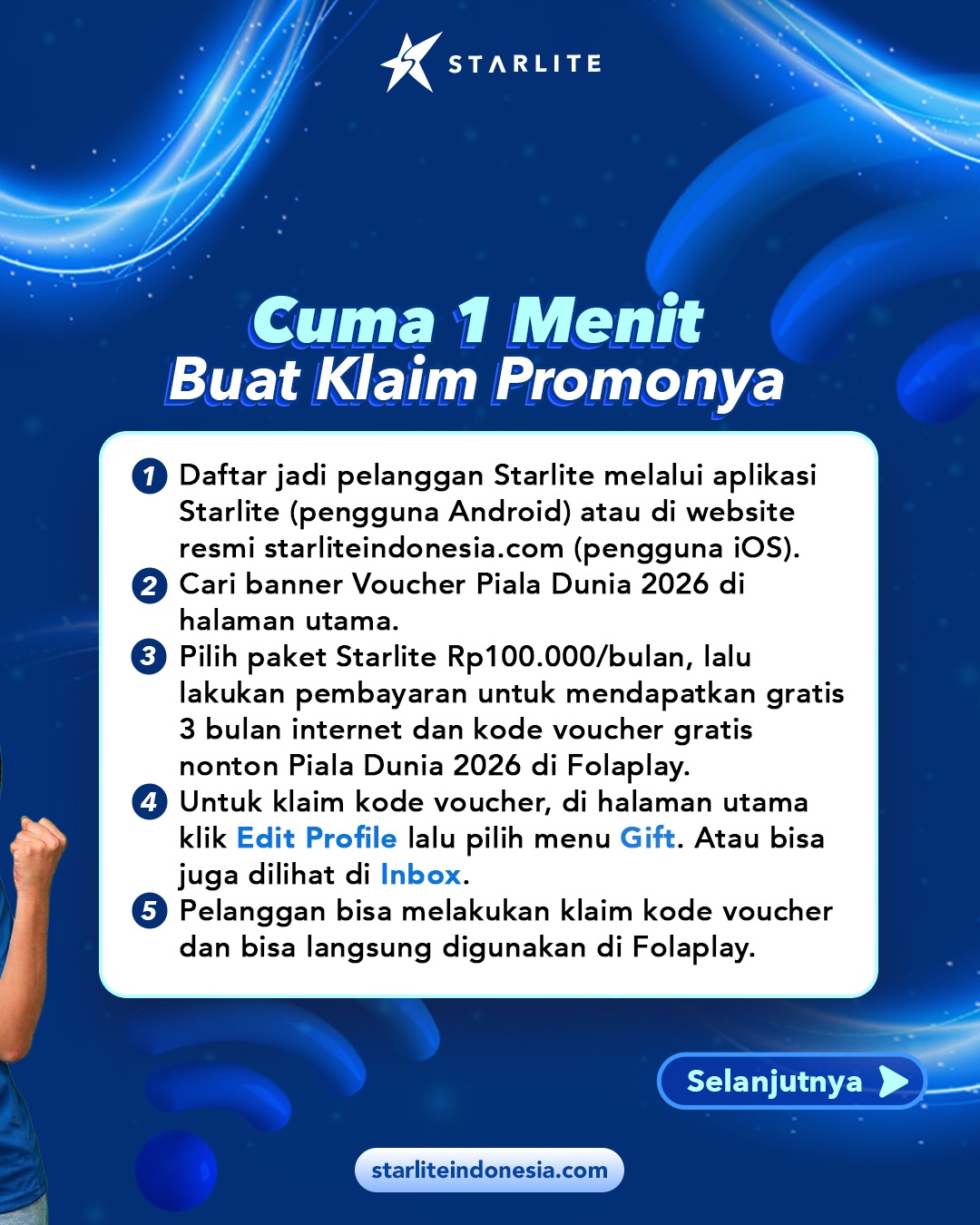 STARLITE

Cuma 1 Menit
Buat Klaim Promonya

1 Daftar jadi pelanggan Starlite melalui aplikasi Starlite (pengguna Android) atau di website resmi starliteindonesia.com (pengguna iOS).
2 Cari banner Voucher Piala Dunia 2026 di halaman utama.
3 Pilih paket Starlite Rp100.000/bulan, lalu lakukan pembayaran untuk mendapatkan gratis 3 bulan internet dan kode voucher gratis nonton Piala Dunia 2026 di Folaplay.
4 Untuk klaim kode voucher, di halaman utama klik Edit Profile lalu pilih menu Gift. Atau bisa juga dilihat di Inbox.
5 Pelanggan bisa melakukan klaim kode voucher dan bisa langsung digunakan di Folaplay.

Selanjutnya

starliteindonesia.com